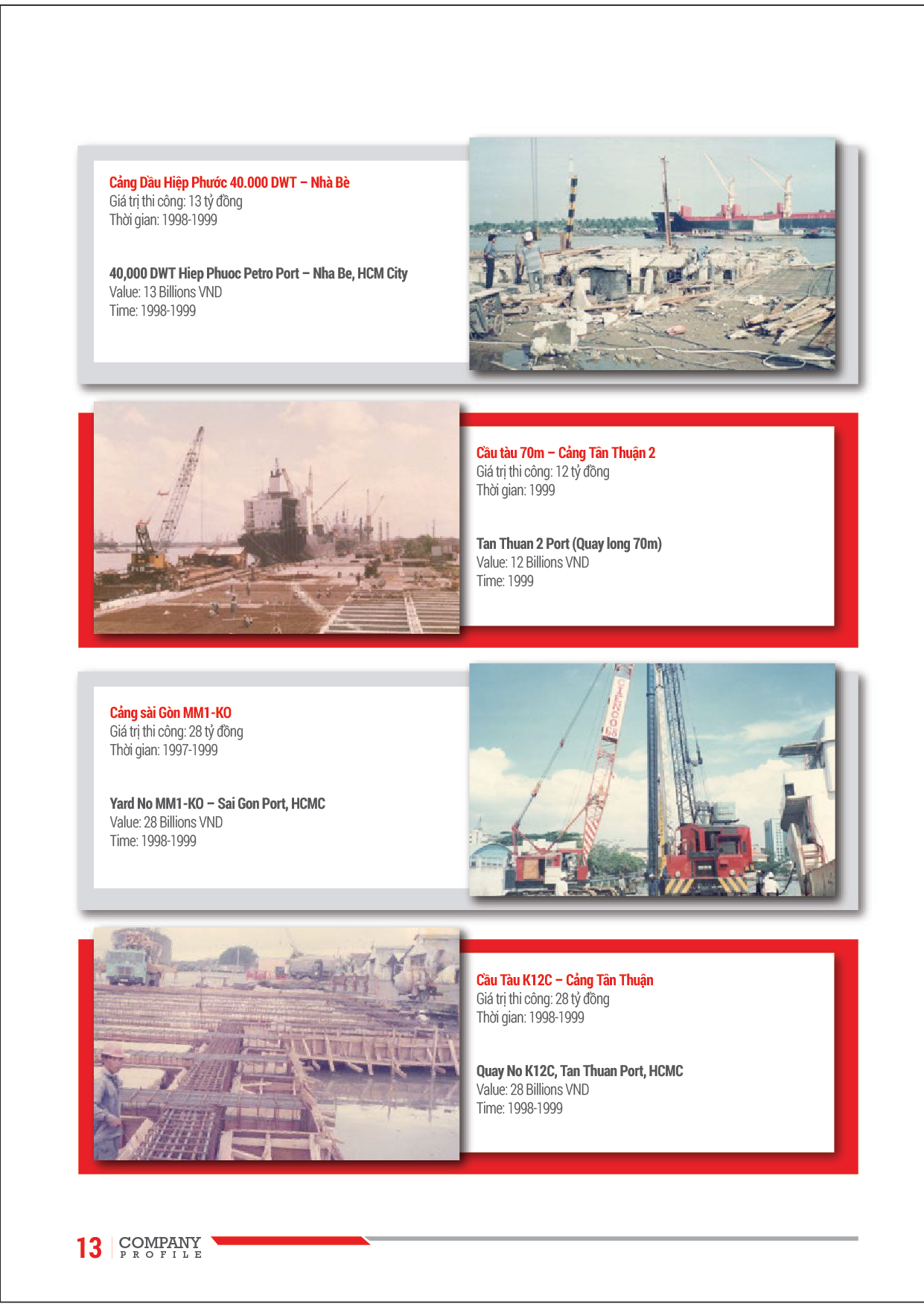 Cảng Dầu Hiệp Phước 40.000 DWT – Nhà Bè
Giá trị thi công: 13 tỷ đồng
Thời gian: 1998-1999

40,000 DWT Hiep Phuoc Petro Port – Nha Be, HCM City
Value: 13 Billions VND
Time: 1998-1999

Cầu tàu 70m – Cảng Tân Thuận 2
Giá trị thi công: 12 tỷ đồng
Thời gian: 1999

Tan Thuan 2 Port (Quay long 70m)
Value: 12 Billions VND
Time: 1999

Cảng sài Gòn MM1-KO
Giá trị thi công: 28 tỷ đồng
Thời gian: 1997-1999

Yard No MM1-KO – Sai Gon Port, HCMC
Value: 28 Billions VND
Time: 1998-1999

Cầu Tàu K12C – Cảng Tân Thuận
Giá trị thi công: 28 tỷ đồng
Thời gian: 1998-1999

Quay No K12C, Tan Thuan Port, HCMC
Value: 28 Billions VND
Time: 1998-1999

13 COMPANY PROFILE